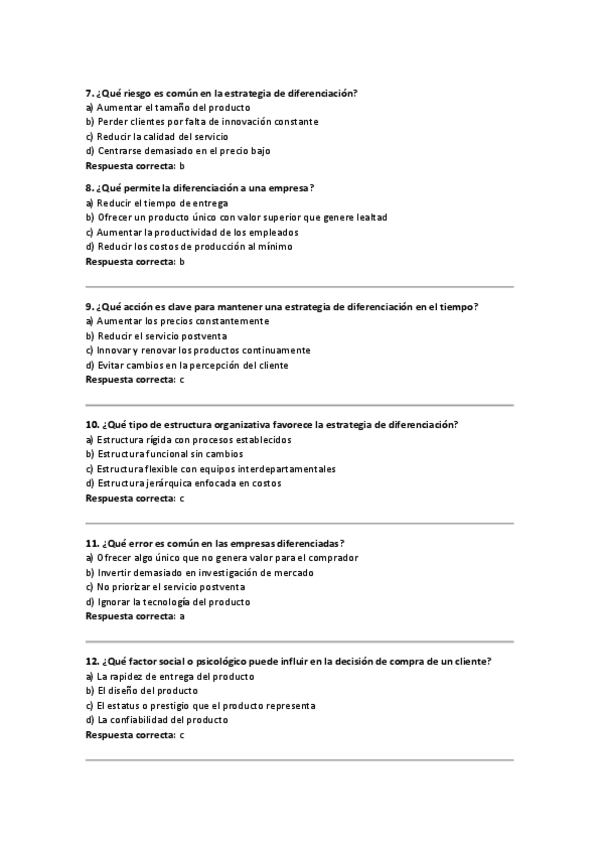 7. ¿Qué riesgo es común en la estrategia de diferenciación?
a) Aumentar el tamaño del producto
b) Perder clientes por falta de innovación constante
c) Reducir la calidad del servicio
d) Centrarse demasiado en el precio bajo
Respuesta correcta: b

8. ¿Qué permite la diferenciación a una empresa?
a) Reducir el tiempo de entrega
b) Ofrecer un producto único con valor superior que genere lealtad
c) Aumentar la productividad de los empleados
d) Reducir los costos de producción al mínimo
Respuesta correcta: b

9. ¿Qué acción es clave para mantener una estrategia de diferenciación en el tiempo?
a) Aumentar los precios constantemente
b) Reducir el servicio postventa
c) Innovar y renovar los productos continuamente
d) Evitar cambios en la percepción del cliente
Respuesta correcta: c

10. ¿Qué tipo de estructura organizativa favorece la estrategia de diferenciación?
a) Estructura rígida con procesos establecidos
b) Estructura funcional sin cambios
c) Estructura flexible con equipos interdepartamentales
d) Estructura jerárquica enfocada en costos
Respuesta correcta: c

11. ¿Qué error es común en las empresas diferenciadas?
a) Ofrecer algo único que no genera valor para el comprador
b) Invertir demasiado en investigación de mercado
c) No priorizar el servicio postventa
d) Ignorar la tecnología del producto
Respuesta correcta: a

12. ¿Qué factor social o psicológico puede influir en la decisión de compra de un cliente?
a) La rapidez de entrega del producto
b) El diseño del producto
c) El estatus o prestigio que el producto representa
d) La confiabilidad del producto
Respuesta correcta: c